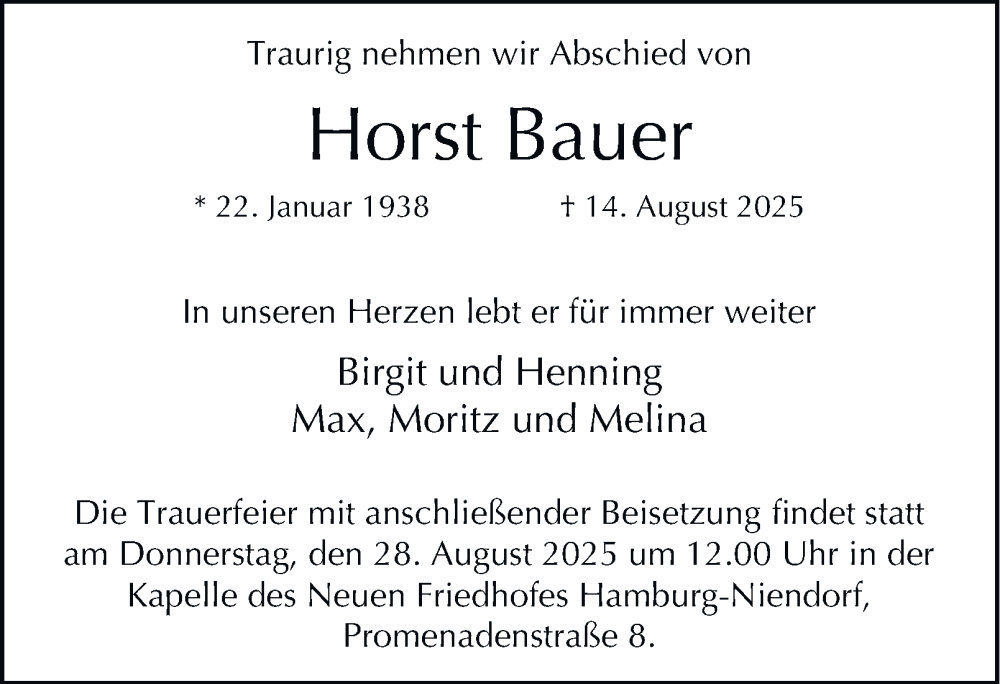 Traurig nehmen wir Abschied von

Horst Bauer

* 22. Januar 1938    † 14. August 2025

In unseren Herzen lebt er für immer weiter

Birgit und Henning
Max, Moritz und Melina

Die Trauerfeier mit anschließender Beisetzung findet statt am Donnerstag, den 28. August 2025 um 12.00 Uhr in der Kapelle des Neuen Friedhofes Hamburg-Niendorf, Promenadenstraße 8.